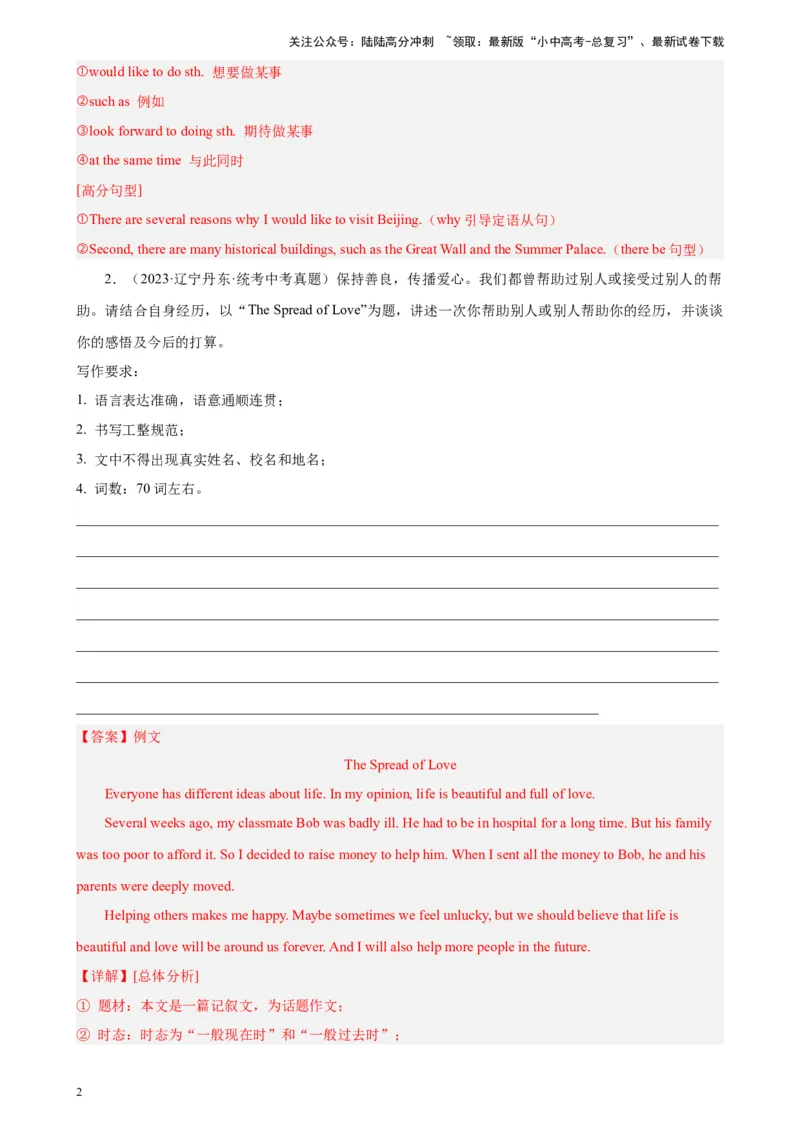 关注公众号：陆陆高分冲刺 ~领取：最新版“小中高考-总复习”、最新试卷下载

①would like to do sth. 想要做某事

②such as 例如

③look forward to doing sth. 期待做某事

④at the same time 与此同时

[高分句型]

①There are several reasons why I would like to visit Beijing.（why 引导定语从句）

②Second, there are many historical buildings, such as the Great Wall and the Summer Palace.（there be 句型）

2．（2023·辽宁丹东·统考中考真题）保持善良，传播爱心。我们都曾帮助过别人或接受过别人的帮助。请结合自身经历，以“The Spread of Love”为题，讲述一次你帮助别人或别人帮助你的经历，并谈谈你的感悟及今后的打算。

写作要求：

1. 语言表达准确，语意通顺连贯；

2. 书写工整规范；

3. 文中不得出现真实姓名、校名和地名；

4. 词数：70 词左右。

【答案】例文

The Spread of Love

Everyone has different ideas about life. In my opinion, life is beautiful and full of love.

Several weeks ago, my classmate Bob was badly ill. He had to be in hospital for a long time. But his family was too poor to afford it. So I decided to raise money to help him. When I sent all the money to Bob, he and his parents were deeply moved.

Helping others makes me happy. Maybe sometimes we feel unlucky, but we should believe that life is beautiful and love will be around us forever. And I will also help more people in the future.

【详解】[总体分析]

① 题材：本文是一篇记叙文，为话题作文；

② 时态：时态为“一般现在时”和“一般过去时”；

2